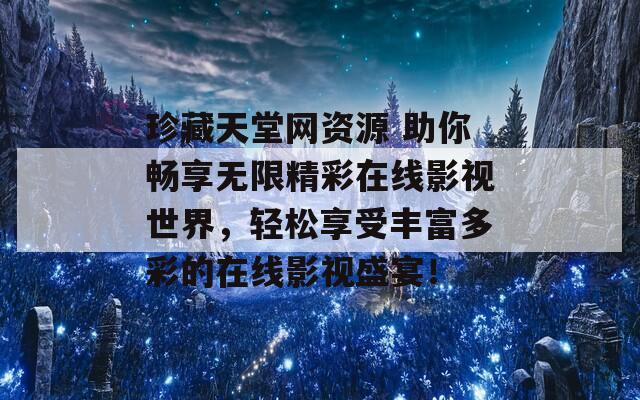 珍藏天堂网资源 助你畅享无限精彩在线影视世界，轻松享受丰富多彩的在线影视盛宴！